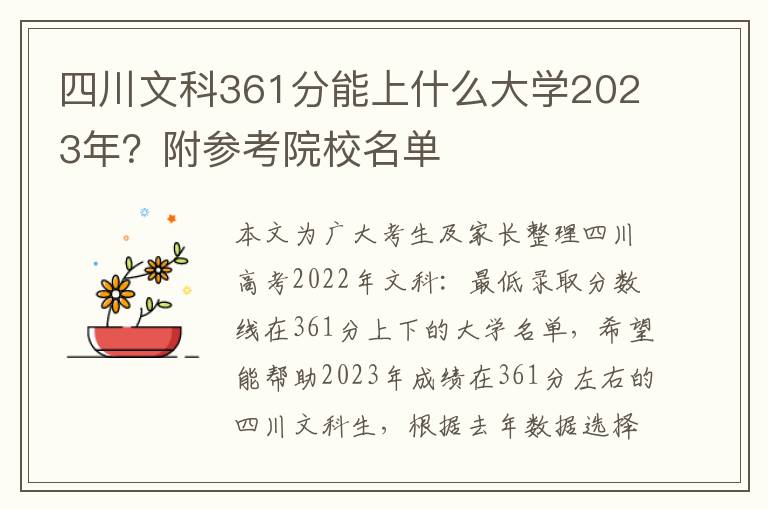 四川文科361分能上什么大学2023年？附参考院校名单

本文为广大考生及家长整理四川高考2022年文科：最低录取分数线在361分上下的大学名单，希望能帮助2023年成绩在361分左右的四川文科生，根据去年数据选择